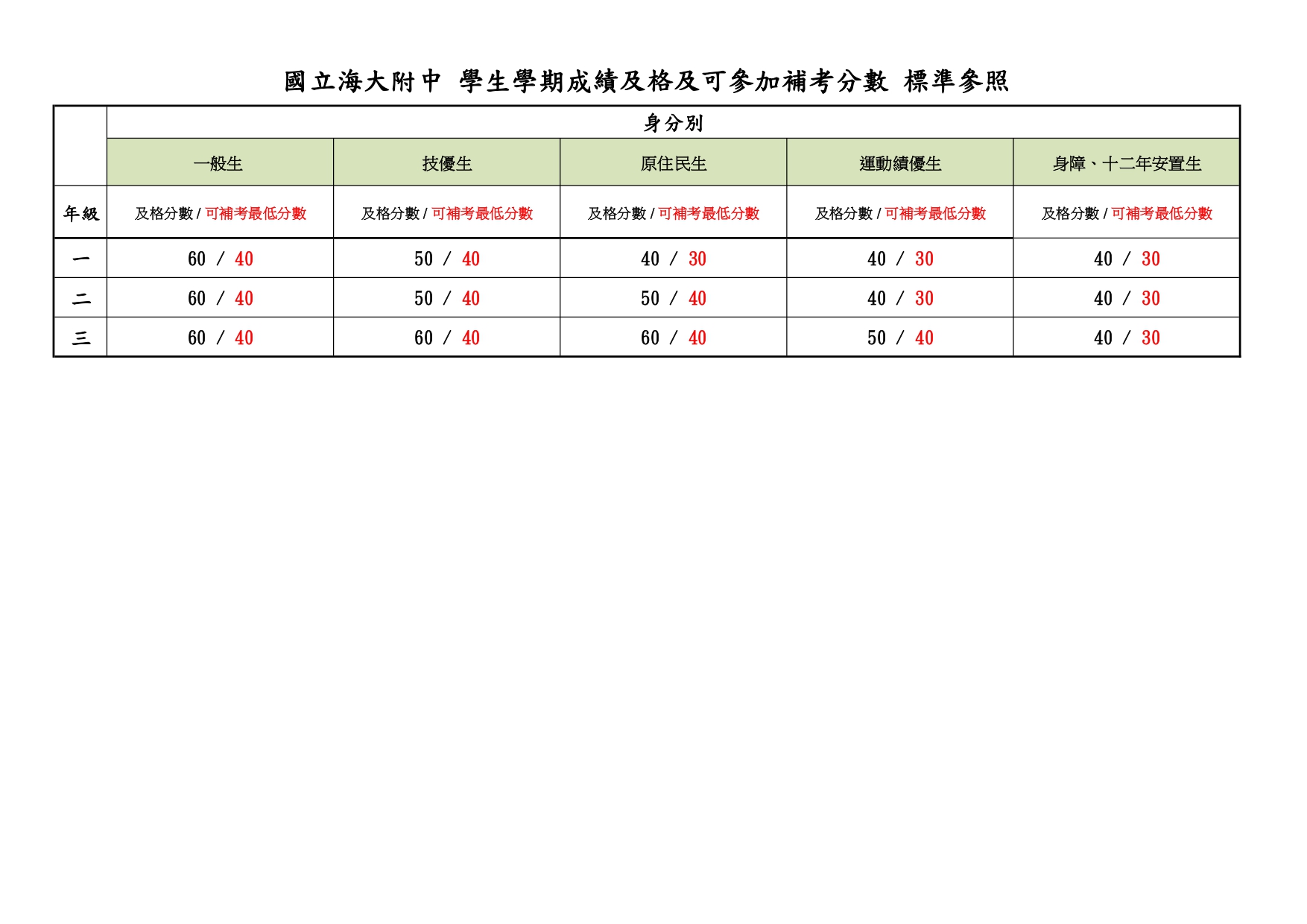 國立海大附中 學生學期成績及格及可參加補考分數 標準參照

| | 身分別 | | | | |
|---|---|---|---|---|---|
| | 一般生 | 技優生 | 原住民生 | 運動績優生 | 身障、十二年安置生 |
| 年級 | 及格分數 / 可補考最低分數 | 及格分數 / 可補考最低分數 | 及格分數 / 可補考最低分數 | 及格分數 / 可補考最低分數 | 及格分數 / 可補考最低分數 |
| 一 | 60 / 40 | 50 / 40 | 40 / 30 | 40 / 30 | 40 / 30 |
| 二 | 60 / 40 | 50 / 40 | 50 / 40 | 40 / 30 | 40 / 30 |
| 三 | 60 / 40 | 60 / 40 | 60 / 40 | 50 / 40 | 40 / 30 |